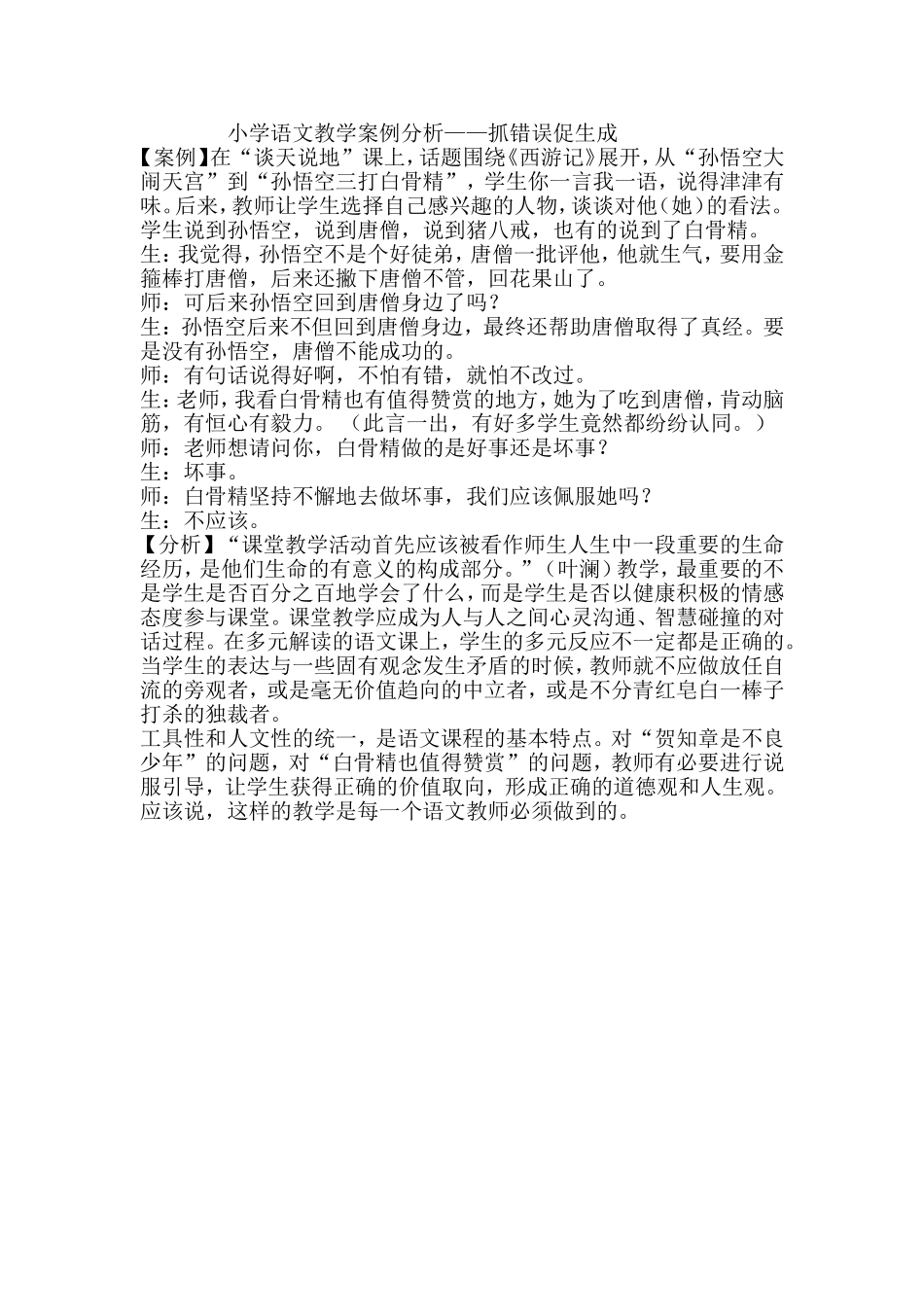 小学语文教学案例分析——抓错误促生成

【案例】在“谈天说地”课上，话题围绕《西游记》展开，从“孙悟空大闹天宫”到“孙悟空三打白骨精”，学生你一言我一语，说得津津有味。后来，教师让学生选择自己感兴趣的人物，谈谈对他（她）的看法。学生说到孙悟空，说到唐僧，说到猪八戒，也有的说到了白骨精。

生：我觉得，孙悟空不是个好徒弟，唐僧一批评他，他就生气，要用金箍棒打唐僧，后来还撇下唐僧不管，回花果山了。

师：可后来孙悟空回到唐僧身边了吗？

生：孙悟空后来不但回到唐僧身边，最终还帮助唐僧取得了真经。要是没有孙悟空，唐僧不能成功的。

师：有句话说得好啊，不怕有错，就怕不改过。

生：老师，我看白骨精也有值得赞赏的地方，她为了吃到唐僧，肯动脑筋，有恒心有毅力。（此言一出，有好多学生竟然都纷纷认同。）

师：老师想请问你，白骨精做的是好事还是坏事？

生：坏事。

师：白骨精坚持不懈地去做坏事，我们应该佩服她吗？

生：不应该。

【分析】“课堂教学活动首先应该被看作师生人生中一段重要的生命经历，是他们生命的有意义的构成部分。”（叶澜）教学，最重要的不是学生是否百分之百地学会了什么，而是学生是否以健康积极的情感态度参与课堂。课堂教学应成为人与人之间心灵沟通、智慧碰撞的对话过程。在多元解读的语文课上，学生的多元反应不一定都是正确的。当学生的表达与一些固有观念发生矛盾的时候，教师就不应做放任自流的旁观者，或是毫无价值趋向的中立者，或是不分青红皂白一棒子打杀的独裁者。

工具性和人文性的统一，是语文课程的基本特点。对“贺知章是不良少年”的问题，对“白骨精也值得赞赏”的问题，教师有必要进行说服引导，让学生获得正确的价值取向，形成正确的道德观和人生观。应该说，这样的教学是每一个语文教师必须做到的。